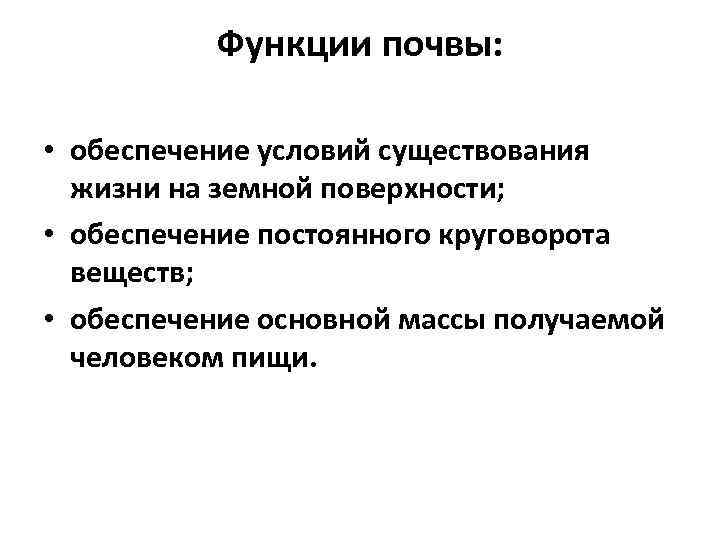 Функции почвы:

• обеспечение условий существования жизни на земной поверхности;
• обеспечение постоянного круговорота веществ;
• обеспечение основной массы получаемой человеком пищи.